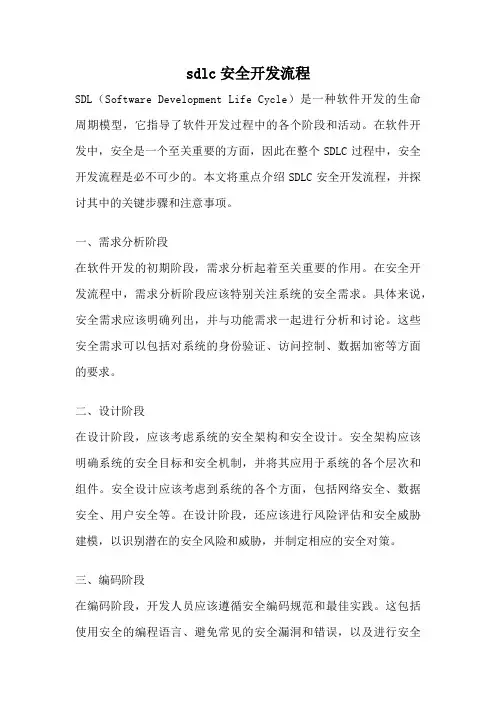 sdlc 安全开发流程

SDL（Software Development Life Cycle）是一种软件开发的生命周期模型，它指导了软件开发过程中的各个阶段和活动。在软件开发中，安全是一个至关重要的方面，因此在整个 SDLC 过程中，安全开发流程是必不可少的。本文将重点介绍 SDLC 安全开发流程，并探讨其中的关键步骤和注意事项。

一、需求分析阶段

在软件开发的初期阶段，需求分析起着至关重要的作用。在安全开发流程中，需求分析阶段应该特别关注系统的安全需求。具体来说，安全需求应该明确列出，并与功能需求一起进行分析和讨论。这些安全需求可以包括对系统的身份验证、访问控制、数据加密等方面的要求。

二、设计阶段

在设计阶段，应该考虑系统的安全架构和安全设计。安全架构应该明确系统的安全目标和安全机制，并将其应用于系统的各个层次和组件。安全设计应该考虑到系统的各个方面，包括网络安全、数据安全、用户安全等。在设计阶段，还应该进行风险评估和安全威胁建模，以识别潜在的安全风险和威胁，并制定相应的安全对策。

三、编码阶段

在编码阶段，开发人员应该遵循安全编码规范和最佳实践。这包括使用安全的编程语言、避免常见的安全漏洞和错误，以及进行安全